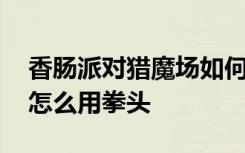 香肠派对猎魔场如何
怎么用拳头